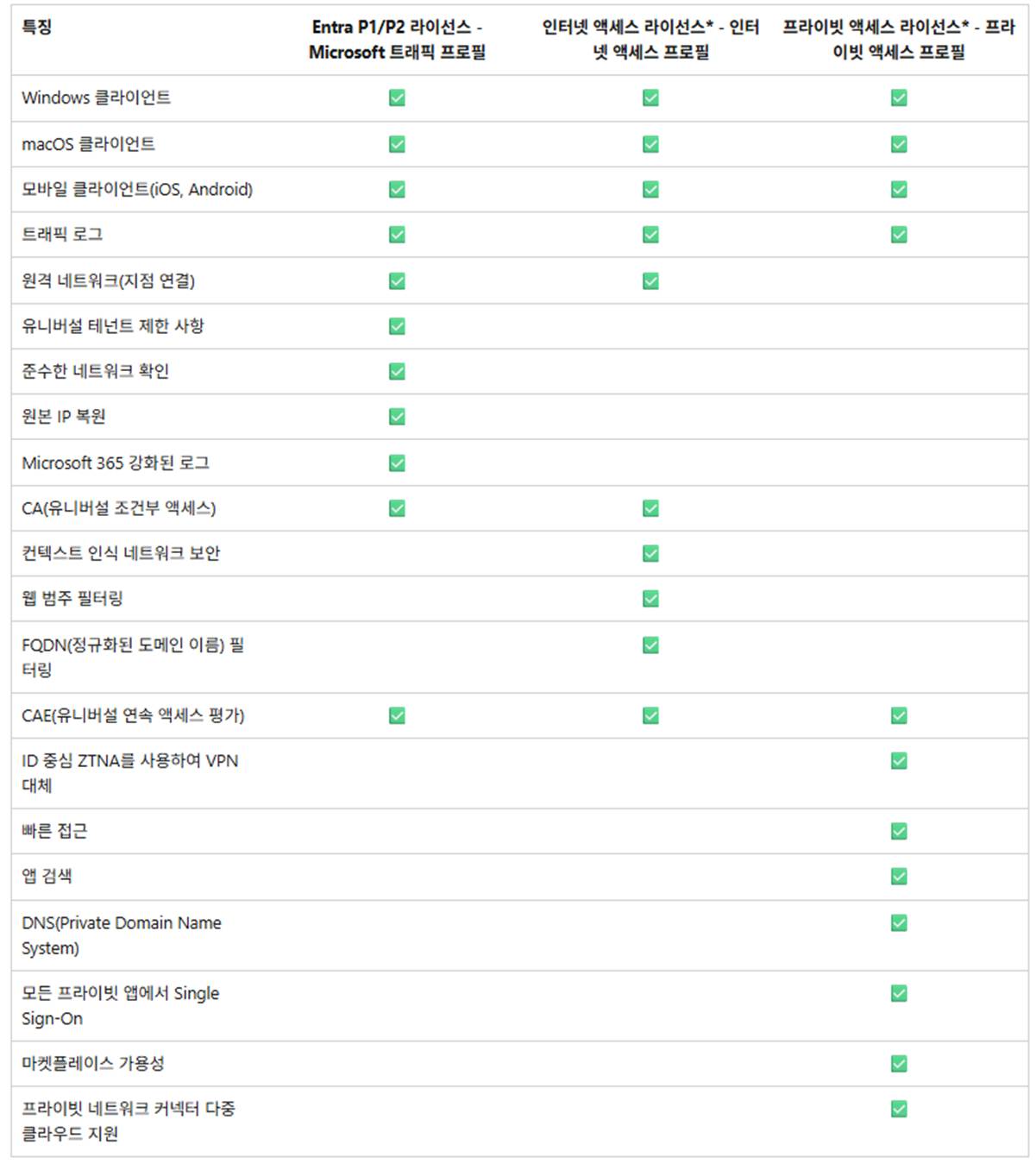 | 특징 | Entra P1/P2 라이선스 - Microsoft 트래픽 프로필 | 인터넷 액세스 라이선스* - 인터넷 액세스 프로필 | 프라이빗 액세스 라이선스* - 프라이빗 액세스 프로필 |
|---|---|---|---|
| Windows 클라이언트 | ✅ | ✅ | ✅ |
| macOS 클라이언트 | ✅ | ✅ | ✅ |
| 모바일 클라이언트(iOS, Android) | ✅ | ✅ | ✅ |
| 트래픽 로그 | ✅ | ✅ | ✅ |
| 원격 네트워크(지점 연결) | ✅ | ✅ | |
| 유니버설 테넌트 제한 사항 | ✅ | | |
| 준수한 네트워크 확인 | ✅ | | |
| 원본 IP 복원 | ✅ | | |
| Microsoft 365 강화된 로그 | ✅ | | |
| CA(유니버설 조건부 액세스) | ✅ | ✅ | |
| 컨텍스트 인식 네트워크 보안 | | ✅ | |
| 웹 범주 필터링 | | ✅ | |
| FQDN(정규화된 도메인 이름) 필터링 | | ✅ | |
| CAE(유니버설 연속 액세스 평가) | ✅ | ✅ | ✅ |
| ID 중심 ZTNA를 사용하여 VPN 대체 | | | ✅ |
| 빠른 접근 | | | ✅ |
| 앱 검색 | | | ✅ |
| DNS(Private Domain Name System) | | | ✅ |
| 모든 프라이빗 앱에서 Single Sign-On | | | ✅ |
| 마켓플레이스 가용성 | | | ✅ |
| 프라이빗 네트워크 커넥터 다중 클라우드 지원 | | | ✅ |